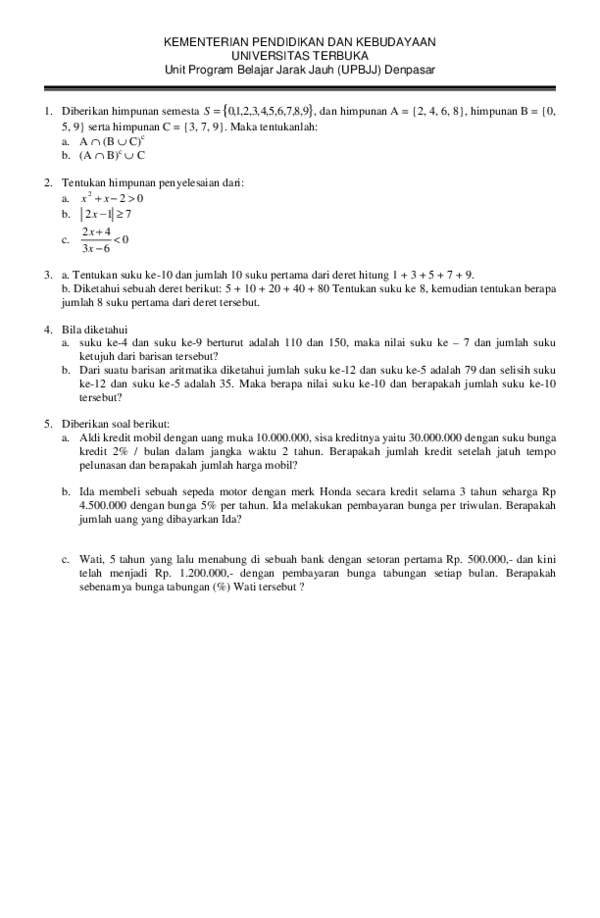 KEMENTERIAN PENDIDIKAN DAN KEBUDAYAAN
UNIVERSITAS TERBUKA
Unit Program Belajar Jarak Jauh (UPBJJ) Denpasar

1. Diberikan himpunan semesta $S = \{0,1,2,3,4,5,6,7,8,9\}$, dan himpunan A = {2, 4, 6, 8}, himpunan B = {0, 5, 9} serta himpunan C = {3, 7, 9}. Maka tentukanlah:
a. $A \cap (B \cup C)^c$
b. $(A \cap B)^c \cup C$

2. Tentukan himpunan penyelesaian dari:
a. $x^2 + x - 2 > 0$
b. $|2x - 1| \geq 7$
c. $\frac{2x+4}{3x-6} < 0$

3. a. Tentukan suku ke-10 dan jumlah 10 suku pertama dari deret hitung 1 + 3 + 5 + 7 + 9.
b. Diketahui sebuah deret berikut: 5 + 10 + 20 + 40 + 80 Tentukan suku ke 8, kemudian tentukan berapa jumlah 8 suku pertama dari deret tersebut.

4. Bila diketahui
a. suku ke-4 dan suku ke-9 berturut adalah 110 dan 150, maka nilai suku ke – 7 dan jumlah suku ketujuh dari barisan tersebut?
b. Dari suatu barisan aritmatika diketahui jumlah suku ke-12 dan suku ke-5 adalah 79 dan selisih suku ke-12 dan suku ke-5 adalah 35. Maka berapa nilai suku ke-10 dan berapakah jumlah suku ke-10 tersebut?

5. Diberikan soal berikut:
a. Aldi kredit mobil dengan uang muka 10.000.000, sisa kreditnya yaitu 30.000.000 dengan suku bunga kredit 2% / bulan dalam jangka waktu 2 tahun. Berapakah jumlah kredit setelah jatuh tempo pelunasan dan berapakah jumlah harga mobil?

b. Ida membeli sebuah sepeda motor dengan merk Honda secara kredit selama 3 tahun seharga Rp 4.500.000 dengan bunga 5% per tahun. Ida melakukan pembayaran bunga per triwulan. Berapakah jumlah uang yang dibayarkan Ida?

c. Wati, 5 tahun yang lalu menabung di sebuah bank dengan setoran pertama Rp. 500.000,- dan kini telah menjadi Rp. 1.200.000,- dengan pembayaran bunga tabungan setiap bulan. Berapakah sebenarnya bunga tabungan (%) Wati tersebut ?